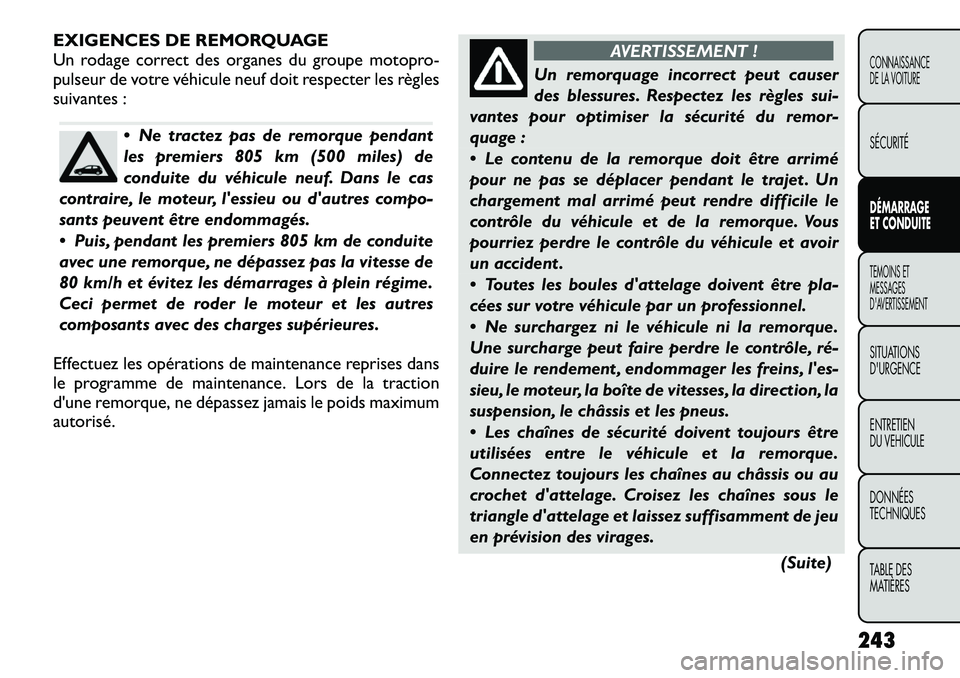 EXIGENCES DE REMORQUAGE
Un rodage correct des organes du groupe motopropulseur de votre véhicule neuf doit respecter les règles suivantes :

• Ne tractez pas de remorque pendant les premiers 805 km (500 miles) de conduite du véhicule neuf. Dans le cas contraire, le moteur, l'essieu ou d'autres composants peuvent être endommagés.
• Puis, pendant les premiers 805 km de conduite avec une remorque, ne dépassez pas la vitesse de 80 km/h et évitez les démarrages à plein régime. Ceci permet de roder le moteur et les autres composants avec des charges supérieures.

Effectuez les opérations de maintenance reprises dans le programme de maintenance. Lors de la traction d'une remorque, ne dépassez jamais le poids maximum autorisé.

AVERTISSEMENT !
Un remorquage incorrect peut causer des blessures. Respectez les règles suivantes pour optimiser la sécurité du remorquage :
• Le contenu de la remorque doit être arrimé pour ne pas se déplacer pendant le trajet. Un chargement mal arrimé peut rendre difficile le contrôle du véhicule et de la remorque. Vous pourriez perdre le contrôle du véhicule et avoir un accident.
• Toutes les boules d'attelage doivent être placées sur votre véhicule par un professionnel.
• Ne surchargez ni le véhicule ni la remorque. Une surcharge peut faire perdre le contrôle, réduire le rendement, endommager les freins, l'essieu, le moteur, la boîte de vitesses, la direction, la suspension, le châssis et les pneus.
• Les chaînes de sécurité doivent toujours être utilisées entre le véhicule et la remorque. Connectez toujours les chaînes au châssis ou au crochet d'attelage. Croisez les chaînes sous le triangle d'attelage et laissez suffisamment de jeu en prévision des virages.
(Suite)

CONNAISSANCE DE LA VOITURE
SÉCURITÉ
DÉMARRAGE ET CONDUITE
TEMOINS ET MESSAGES D'AVERTISSEMENT
SITUATIONS D'URGENCE
ENTRETIEN DU VEHICULE
DONNÉES TECHNIQUES
TABLE DES MATIÈRES

243

carmanualsonline.info